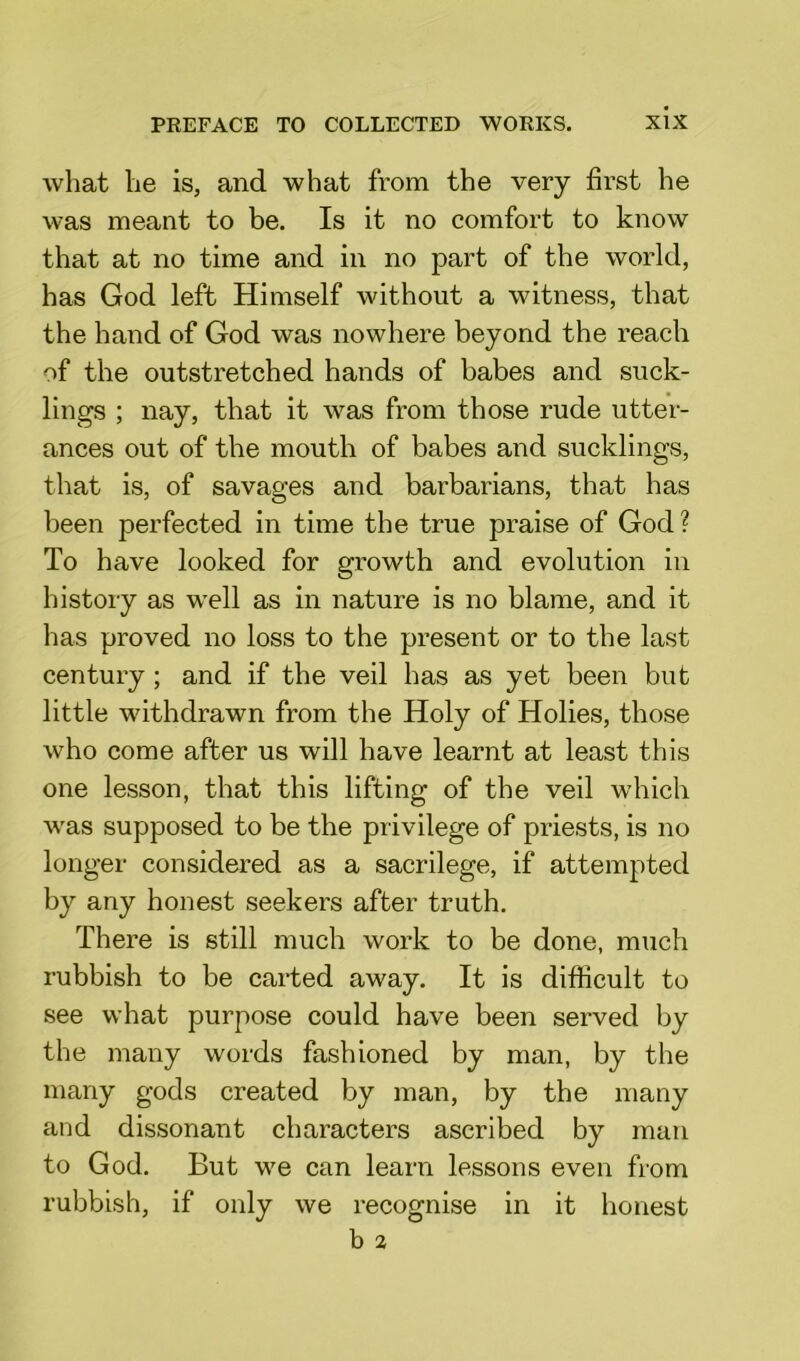 PREFACE TO COLLECTED WORKS. xix

what he is, and what from the very first he was meant to be. Is it no comfort to know that at no time and in no part of the world, has God left Himself without a witness, that the hand of God was nowhere beyond the reach of the outstretched hands of babes and sucklings ; nay, that it was from those rude utterances out of the mouth of babes and sucklings, that is, of savages and barbarians, that has been perfected in time the true praise of God? To have looked for growth and evolution in history as well as in nature is no blame, and it has proved no loss to the present or to the last century ; and if the veil has as yet been but little withdrawn from the Holy of Holies, those who come after us will have learnt at least this one lesson, that this lifting of the veil which was supposed to be the privilege of priests, is no longer considered as a sacrilege, if attempted by any honest seekers after truth.

There is still much work to be done, much rubbish to be carted away. It is difficult to see what purpose could have been served by the many words fashioned by man, by the many gods created by man, by the many and dissonant characters ascribed by man to God. But we can learn lessons even from rubbish, if only we recognise in it honest

b 2